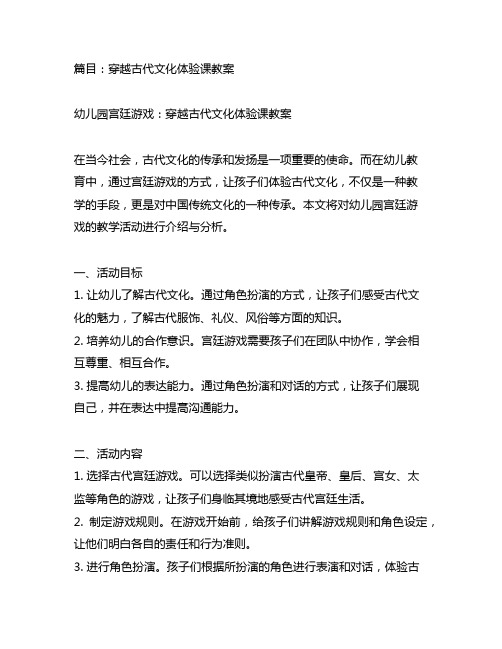 篇目：穿越古代文化体验课教案

幼儿园宫廷游戏：穿越古代文化体验课教案

在当今社会，古代文化的传承和发扬是一项重要的使命。而在幼儿教育中，通过宫廷游戏的方式，让孩子们体验古代文化，不仅是一种教学的手段，更是对中国传统文化的一种传承。本文将对幼儿园宫廷游戏的教学活动进行介绍与分析。

一、活动目标
1. 让幼儿了解古代文化。通过角色扮演的方式，让孩子们感受古代文化的魅力，了解古代服饰、礼仪、风俗等方面的知识。
2. 培养幼儿的合作意识。宫廷游戏需要孩子们在团队中协作，学会相互尊重、相互合作。
3. 提高幼儿的表达能力。通过角色扮演和对话的方式，让孩子们展现自己，并在表达中提高沟通能力。

二、活动内容
1. 选择古代宫廷游戏。可以选择类似扮演古代皇帝、皇后、宫女、太监等角色的游戏，让孩子们身临其境地感受古代宫廷生活。
2. 制定游戏规则。在游戏开始前，给孩子们讲解游戏规则和角色设定，让他们明白各自的责任和行为准则。
3. 进行角色扮演。孩子们根据所扮演的角色进行表演和对话，体验古